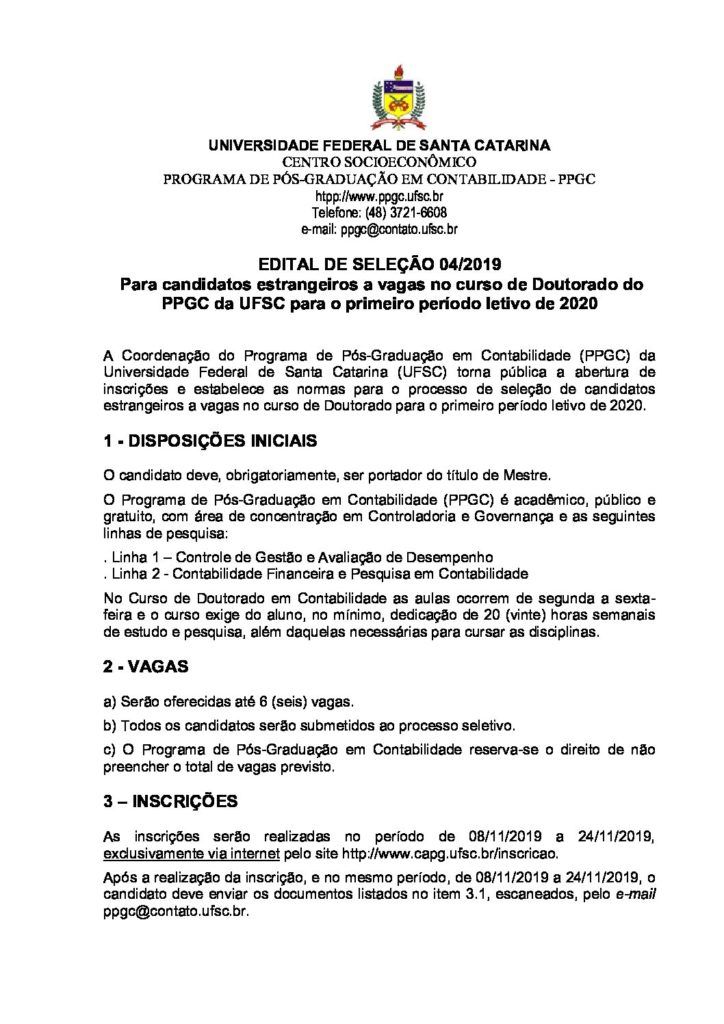 UNIVERSIDADE FEDERAL DE SANTA CATARINA
CENTRO SOCIOECONÔMICO
PROGRAMA DE PÓS-GRADUAÇÃO EM CONTABILIDADE - PPGC
htpp://www.ppgc.ufsc.br
Telefone: (48) 3721-6608
e-mail: ppgc@contato.ufsc.br

EDITAL DE SELEÇÃO 04/2019
Para candidatos estrangeiros a vagas no curso de Doutorado do PPGC da UFSC para o primeiro período letivo de 2020

A Coordenação do Programa de Pós-Graduação em Contabilidade (PPGC) da Universidade Federal de Santa Catarina (UFSC) torna pública a abertura de inscrições e estabelece as normas para o processo de seleção de candidatos estrangeiros a vagas no curso de Doutorado para o primeiro período letivo de 2020.

1 - DISPOSIÇÕES INICIAIS

O candidato deve, obrigatoriamente, ser portador do título de Mestre.

O Programa de Pós-Graduação em Contabilidade (PPGC) é acadêmico, público e gratuito, com área de concentração em Controladoria e Governança e as seguintes linhas de pesquisa:

. Linha 1 – Controle de Gestão e Avaliação de Desempenho
. Linha 2 - Contabilidade Financeira e Pesquisa em Contabilidade

No Curso de Doutorado em Contabilidade as aulas ocorrem de segunda a sexta-feira e o curso exige do aluno, no mínimo, dedicação de 20 (vinte) horas semanais de estudo e pesquisa, além daquelas necessárias para cursar as disciplinas.

2 - VAGAS

a) Serão oferecidas até 6 (seis) vagas.

b) Todos os candidatos serão submetidos ao processo seletivo.

c) O Programa de Pós-Graduação em Contabilidade reserva-se o direito de não preencher o total de vagas previsto.

3 – INSCRIÇÕES

As inscrições serão realizadas no período de 08/11/2019 a 24/11/2019, exclusivamente via internet pelo site http://www.capg.ufsc.br/inscricao.

Após a realização da inscrição, e no mesmo período, de 08/11/2019 a 24/11/2019, o candidato deve enviar os documentos listados no item 3.1, escaneados, pelo e-mail ppgc@contato.ufsc.br.